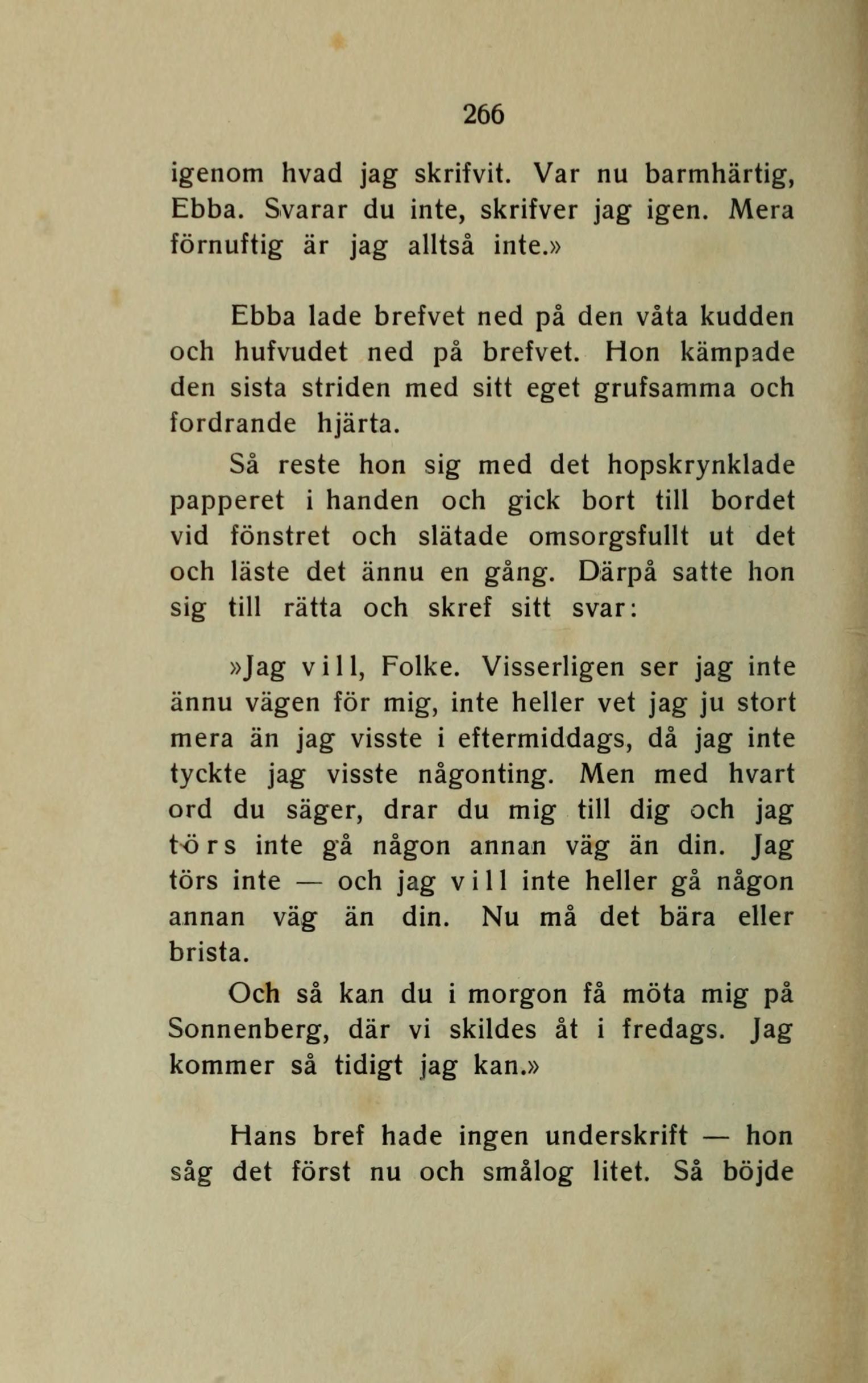 266

igenom hvad jag skrifvit. Var nu barmhärtig, Ebba. Svarar du inte, skrifver jag igen. Mera förnuftig är jag alltså inte.»

Ebba lade brefvet ned på den våta kudden och hufvudet ned på brefvet. Hon kämpade den sista striden med sitt eget grufsamma och fordrande hjärta.

Så reste hon sig med det hopskrynklade papperet i handen och gick bort till bordet vid fönstret och slätade omsorgsfullt ut det och läste det ännu en gång. Därpå satte hon sig till rätta och skref sitt svar:

»Jag vill, Folke. Visserligen ser jag inte ännu vägen för mig, inte heller vet jag ju stort mera än jag visste i eftermiddags, då jag inte tyckte jag visste någonting. Men med hvart ord du säger, drar du mig till dig och jag törs inte gå någon annan väg än din. Jag törs inte — och jag vill inte heller gå någon annan väg än din. Nu må det bära eller brista.

Och så kan du i morgon få möta mig på Sonnenberg, där vi skildes åt i fredags. Jag kommer så tidigt jag kan.»

Hans bref hade ingen underskrift — hon såg det först nu och smålog litet. Så böjde